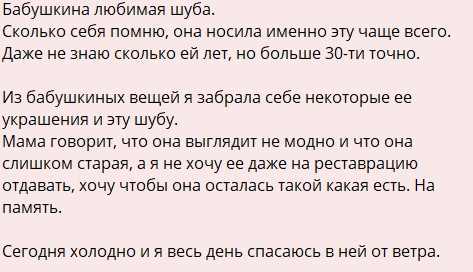 Бабушкина любимая шуба.
Сколько себя помню, она носила именно эту чаще всего.
Даже не знаю сколько ей лет, но больше 30-ти точно.

Из бабушкиных вещей я забрала себе некоторые ее украшения и эту шубу.
Мама говорит, что она выглядит не модно и что она слишком старая, а я не хочу ее даже на реставрацию отдавать, хочу чтобы она осталась такой какая есть. На память.

Сегодня холодно и я весь день спасаюсь в ней от ветра.